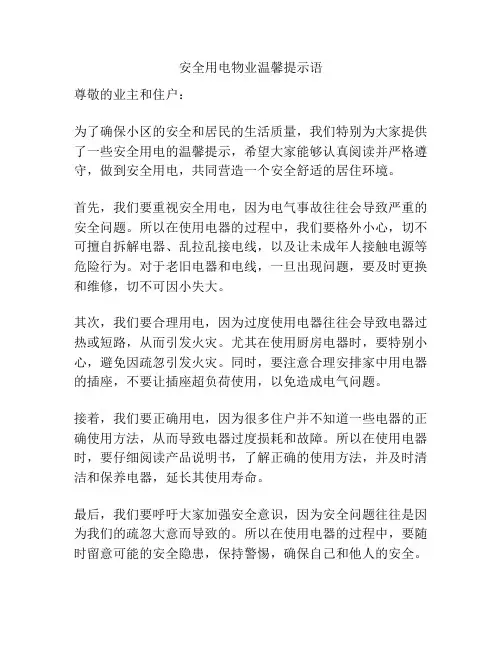 安全用电物业温馨提示语

尊敬的业主和住户：

为了确保小区的安全和居民的生活质量，我们特别为大家提供了一些安全用电的温馨提示，希望大家能够认真阅读并严格遵守，做到安全用电，共同营造一个安全舒适的居住环境。

首先，我们要重视安全用电，因为电气事故往往会导致严重的安全问题。所以在使用电器的过程中，我们要格外小心，切不可擅自拆解电器、乱拉乱接电线，以及让未成年人接触电源等危险行为。对于老旧电器和电线，一旦出现问题，要及时更换和维修，切不可因小失大。

其次，我们要合理用电，因为过度使用电器往往会导致电器过热或短路，从而引发火灾。尤其在使用厨房电器时，要特别小心，避免因疏忽引发火灾。同时，要注意合理安排家中用电器的插座，不要让插座超负荷使用，以免造成电气问题。

接着，我们要正确用电，因为很多住户并不知道一些电器的正确使用方法，从而导致电器过度损耗和故障。所以在使用电器时，要仔细阅读产品说明书，了解正确的使用方法，并及时清洁和保养电器，延长其使用寿命。

最后，我们要呼吁大家加强安全意识，因为安全问题往往是因为我们的疏忽大意而导致的。所以在使用电器的过程中，要随时留意可能的安全隐患，保持警惕，确保自己和他人的安全。